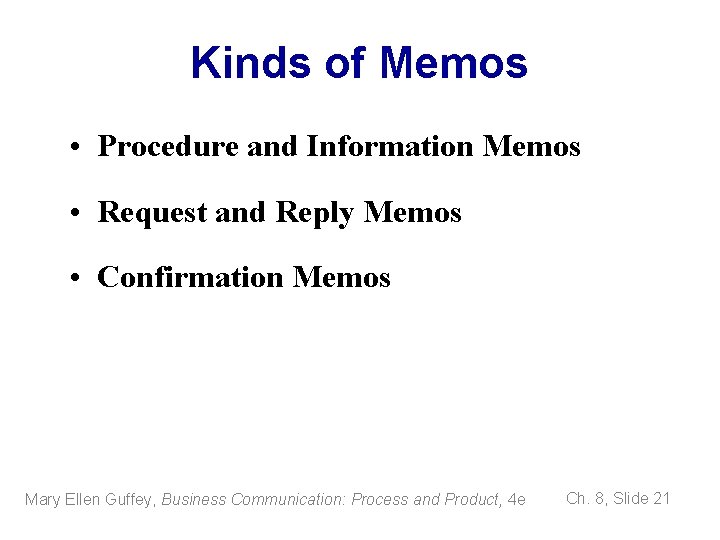 Kinds of Memos

• Procedure and Information Memos

• Request and Reply Memos

• Confirmation Memos

Mary Ellen Guffey, Business Communication: Process and Product, 4e

Ch. 8, Slide 21